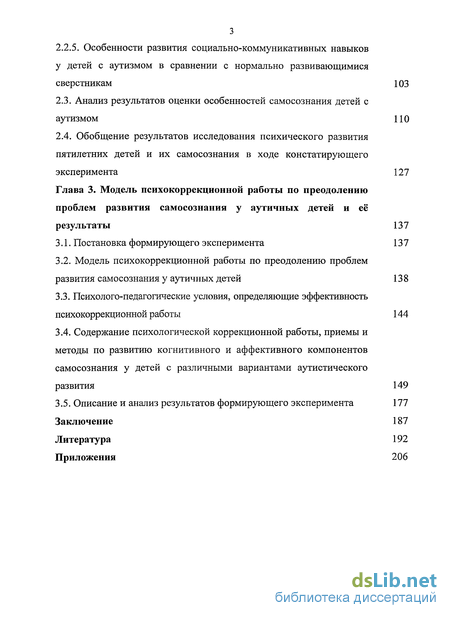 3

2.2.5. Особенности развития социально-коммуникативных навыков у детей с аутизмом в сравнении с нормально развивающимися сверстникам 103

2.3. Анализ результатов оценки особенностей самосознания детей с аутизмом 110

2.4. Обобщение результатов исследования психического развития пятилетних детей и их самосознания в ходе констатирующего эксперимента 127

Глава 3. Модель психокоррекционной работы по преодолению проблем развития самосознания у аутичных детей и её результаты 137

3.1. Постановка формирующего эксперимента 137

3.2. Модель психокоррекционной работы по преодолению проблем развития самосознания у аутичных детей 138

3.3. Психолого-педагогические условия, определяющие эффективность психокоррекционной работы 144

3.4. Содержание психологической коррекционной работы, приемы и методы по развитию когнитивного и аффективного компонентов самосознания у детей с различными вариантами аутистического развития 149

3.5. Описание и анализ результатов формирующего эксперимента 177

Заключение 187

Литература 192

Приложения 206

dsLib.net
библиотека диссертаций